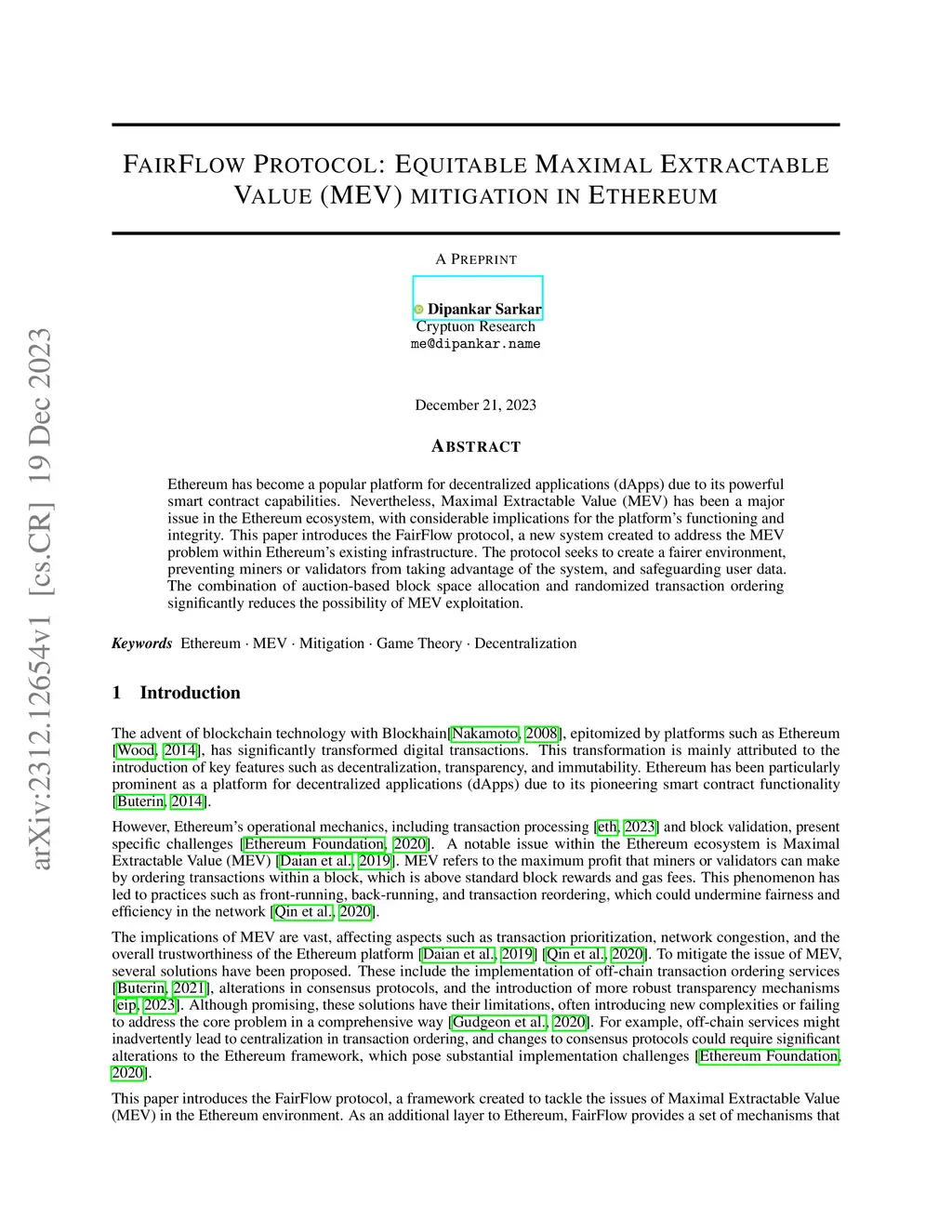 arXiv:2312.12654v1 [cs.CR] 19 Dec 2023

FAIRFLOW PROTOCOL: EQUITABLE MAXIMAL EXTRACTABLE VALUE (MEV) MITIGATION IN ETHEREUM

A PREPRINT

Dipankar Sarkar
Cryptuon Research
me@dipankar.name

December 21, 2023

ABSTRACT

Ethereum has become a popular platform for decentralized applications (dApps) due to its powerful smart contract capabilities. Nevertheless, Maximal Extractable Value (MEV) has been a major issue in the Ethereum ecosystem, with considerable implications for the platform's functioning and integrity. This paper introduces the FairFlow protocol, a new system created to address the MEV problem within Ethereum's existing infrastructure. The protocol seeks to create a fairer environment, preventing miners or validators from taking advantage of the system, and safeguarding user data. The combination of auction-based block space allocation and randomized transaction ordering significantly reduces the possibility of MEV exploitation.

Keywords Ethereum · MEV · Mitigation · Game Theory · Decentralization

1 Introduction

The advent of blockchain technology with Blockhain[Nakamoto, 2008], epitomized by platforms such as Ethereum [Wood, 2014], has significantly transformed digital transactions. This transformation is mainly attributed to the introduction of key features such as decentralization, transparency, and immutability. Ethereum has been particularly prominent as a platform for decentralized applications (dApps) due to its pioneering smart contract functionality [Buterin, 2014].

However, Ethereum's operational mechanics, including transaction processing [eth, 2023] and block validation, present specific challenges [Ethereum Foundation, 2020]. A notable issue within the Ethereum ecosystem is Maximal Extractable Value (MEV) [Daian et al., 2019]. MEV refers to the maximum profit that miners or validators can make by ordering transactions within a block, which is above standard block rewards and gas fees. This phenomenon has led to practices such as front-running, back-running, and transaction reordering, which could undermine fairness and efficiency in the network [Qin et al., 2020].

The implications of MEV are vast, affecting aspects such as transaction prioritization, network congestion, and the overall trustworthiness of the Ethereum platform [Daian et al., 2019] [Qin et al., 2020]. To mitigate the issue of MEV, several solutions have been proposed. These include the implementation of off-chain transaction ordering services [Buterin, 2021], alterations in consensus protocols, and the introduction of more robust transparency mechanisms [eip, 2023]. Although promising, these solutions have their limitations, often introducing new complexities or failing to address the core problem in a comprehensive way [Gudgeon et al., 2020]. For example, off-chain services might inadvertently lead to centralization in transaction ordering, and changes to consensus protocols could require significant alterations to the Ethereum framework, which pose substantial implementation challenges [Ethereum Foundation, 2020].

This paper introduces the FairFlow protocol, a framework created to tackle the issues of Maximal Extractable Value (MEV) in the Ethereum environment. As an additional layer to Ethereum, FairFlow provides a set of mechanisms that